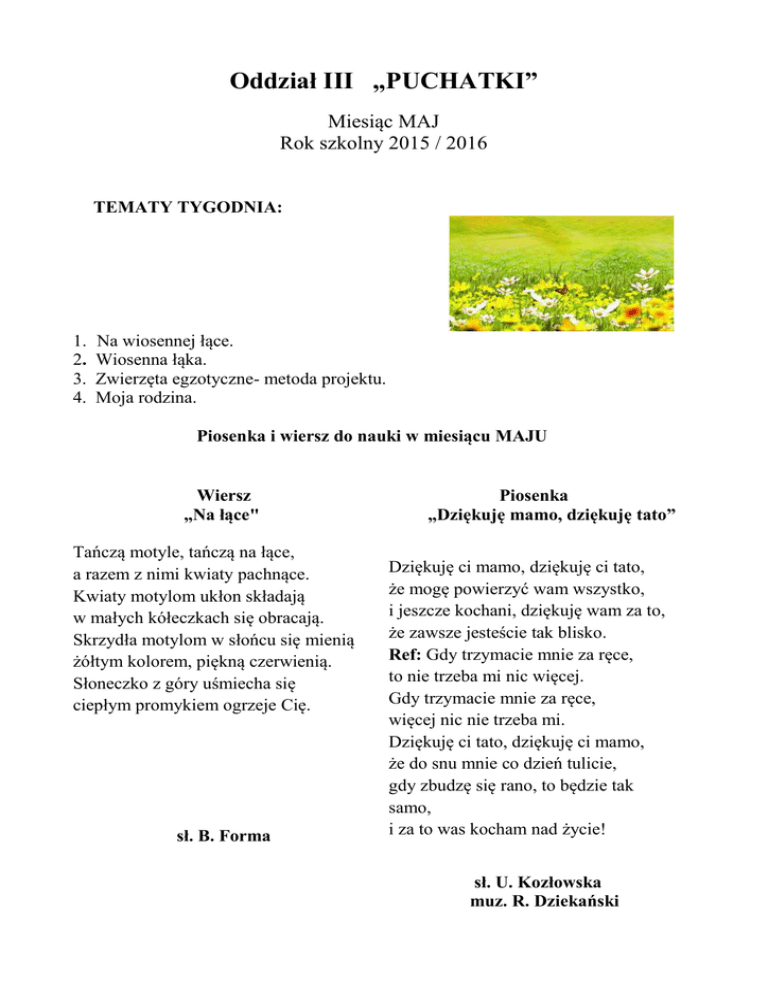 Oddział III „PUCHATKI”

Miesiąc MAJ
Rok szkolny 2015 / 2016

TEMATY TYGODNIA:

1. Na wiosennej łące.
2. Wiosenna łąka.
3. Zwierzęta egzotyczne- metoda projektu.
4. Moja rodzina.

Piosenka i wiersz do nauki w miesiącu MAJU

Wiersz
„Na łące"

Tańczą motyle, tańczą na łące,
a razem z nimi kwiaty pachnące.
Kwiaty motylom ukłon składają
w małych kółeczkach się obracają.
Skrzydła motylom w słońcu się mienią
żółtym kolorem, piękną czerwienią.
Słoneczko z góry uśmiecha się
ciepłym promykiem ogrzeje Cię.

sł. B. Forma

Piosenka
„Dziękuję mamo, dziękuję tato”

Dziękuję ci mamo, dziękuję ci tato,
że mogę powierzyć wam wszystko,
i jeszcze kochani, dziękuję wam za to,
że zawsze jesteście tak blisko.
Ref: Gdy trzymacie mnie za ręce,
to nie trzeba mi nic więcej.
Gdy trzymacie mnie za ręce,
więcej nic nie trzeba mi.
Dziękuję ci tato, dziękuję ci mamo,
że do snu mnie co dzień tulicie,
gdy zbudzę się rano, to będzie tak samo,
i za to was kocham nad życie!

sł. U. Kozłowska
muz. R. Dziekański